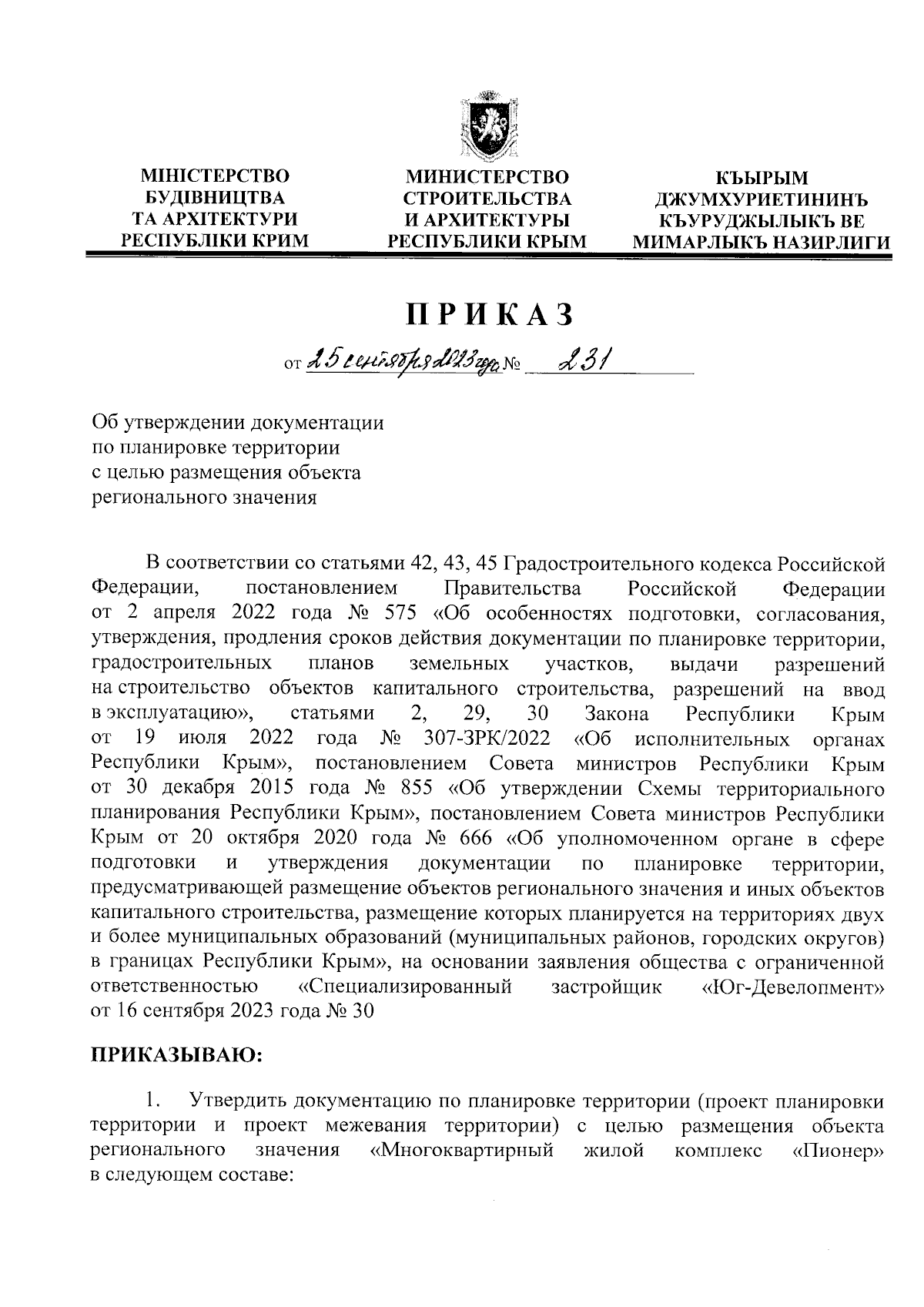 МІНІСТЕРСТВО БУДІВНИЦТВА ТА АРХІТЕКТУРИ РЕСПУБЛІКИ КРИМ

МИНИСТЕРСТВО СТРОИТЕЛЬСТВА И АРХИТЕКТУРЫ РЕСПУБЛИКИ КРЫМ

КЪЫРЫМ ДЖУМХУРИЕТИНИНЪ КЪУРУДЖЫЛЫКЪ ВЕ МИМАРЛЫКЪ НАЗИРЛИГИ

ПРИКАЗ

от 25 сентября 2023 года № 231

Об утверждении документации по планировке территории с целью размещения объекта регионального значения

В соответствии со статьями 42, 43, 45 Градостроительного кодекса Российской Федерации, постановлением Правительства Российской Федерации от 2 апреля 2022 года № 575 «Об особенностях подготовки, согласования, утверждения, продления сроков действия документации по планировке территории, градостроительных планов земельных участков, выдачи разрешений на строительство объектов капитального строительства, разрешений на ввод в эксплуатацию», статьями 2, 29, 30 Закона Республики Крым от 19 июля 2022 года № 307-ЗРК/2022 «Об исполнительных органах Республики Крым», постановлением Совета министров Республики Крым от 30 декабря 2015 года № 855 «Об утверждении Схемы территориального планирования Республики Крым», постановлением Совета министров Республики Крым от 20 октября 2020 года № 666 «Об уполномоченном органе в сфере подготовки и утверждения документации по планировке территории, предусматривающей размещение объектов регионального значения и иных объектов капитального строительства, размещение которых планируется на территориях двух и более муниципальных образований (муниципальных районов, городских округов) в границах Республики Крым», на основании заявления общества с ограниченной ответственностью «Специализированный застройщик «Юг-Девелопмент» от 16 сентября 2023 года № 30

ПРИКАЗЫВАЮ:

1. Утвердить документацию по планировке территории (проект планировки территории и проект межевания территории) с целью размещения объекта регионального значения «Многоквартирный жилой комплекс «Пионер» в следующем составе: